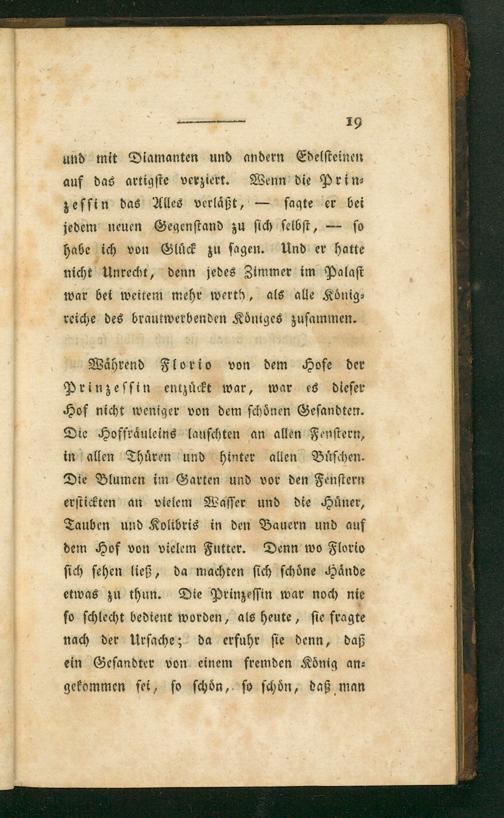 19

und mit Diamanten und andern Edelsteinen auf das artigste verziert. Wenn die Prinzessin das Alles verläßt, — sagte er bei jedem neuen Gegenstand zu sich selbst, — so habe ich von Glück zu sagen. Und er hatte nicht Unrecht, denn jedes Zimmer im Palast war bei weitem mehr werth, als alle Königreiche des brautwerbenden Königes zusammen.

Während Florio von dem Hofe der Prinzessin entzückt war, war es dieser Hof nicht weniger von dem schönen Gesandten. Die Hoffräuleins lauschten an allen Fenstern, in allen Thüren und hinter allen Büschen. Die Blumen im Garten und vor den Fenstern erstickten an vielem Wasser und die Hüner, Tauben und Kolibris in den Bauern und auf dem Hof von vielem Futter. Denn wo Florio sich sehen ließ, da machten sich schöne Hände etwas zu thun. Die Prinzessin war noch nie so schlecht bedient worden, als heute, sie fragte nach der Ursache; da erfuhr sie denn, daß ein Gesandter von einem fremden König angekommen sei, so schön, so schön, daß man